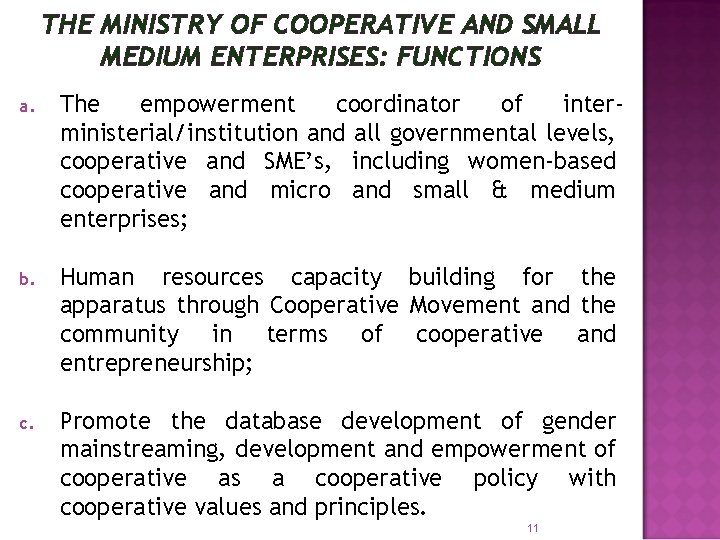 THE MINISTRY OF COOPERATIVE AND SMALL MEDIUM ENTERPRISES: FUNCTIONS

a. The empowerment coordinator of inter-ministerial/institution and all governmental levels, cooperative and SME's, including women-based cooperative and micro and small & medium enterprises;

b. Human resources capacity building for the apparatus through Cooperative Movement and the community in terms of cooperative and entrepreneurship;

c. Promote the database development of gender mainstreaming, development and empowerment of cooperative as a cooperative policy with cooperative values and principles.

11